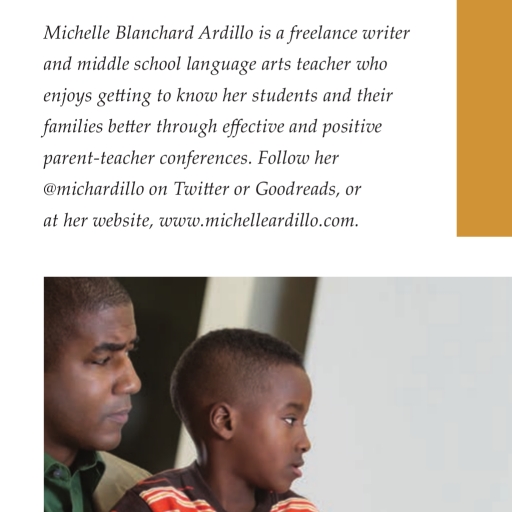 Michelle Blanchard Ardillo is a freelance writer and middle school language arts teacher who enjoys getting to know her students and their families better through effective and positive parent-teacher conferences. Follow her @michardillo on Twitter or Goodreads, or at her website, www.michelleardillo.com.